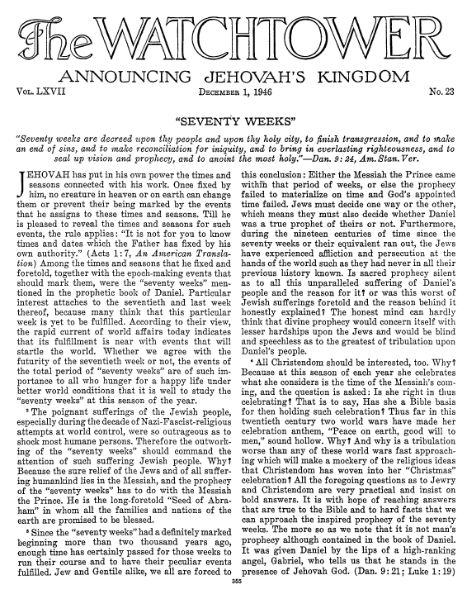 The WATCHTOWER

ANNOUNCING JEHOVAH'S KINGDOM

Vol. LXVII    December 1, 1946    No. 23

"SEVENTY WEEKS"

"Seventy weeks are decreed upon thy people and upon thy holy city, to finish transgression, and to make an end of sins, and to make reconciliation for iniquity, and to bring in everlasting righteousness, and to seal up vision and prophecy, and to anoint the most holy."—Dan. 9:24, Am. Stan. Ver.

JEHOVAH has put in his own power the times and seasons connected with his work. Once fixed by him, no creature in heaven or on earth can change them or prevent their being marked by the events that he assigns to these times and seasons. Till he is pleased to reveal the times and seasons for such events, the rule applies: "It is not for you to know times and dates which the Father has fixed by his own authority." (Acts 1:7, An American Translation) Among the times and seasons that he fixed and foretold, together with the epoch-making events that should mark them, were the "seventy weeks" mentioned in the prophetic book of Daniel. Particular interest attaches to the seventieth and last week thereof, because many think that this particular week is yet to be fulfilled. According to their view, the rapid current of world affairs today indicates that its fulfillment is near with events that will startle the world. Whether we agree with the futurity of the seventieth week or not, the events of the total period of "seventy weeks" are of such importance to all who hunger for a happy life under better world conditions that it is well to study the "seventy weeks" at this season of the year.

² The poignant sufferings of the Jewish people, especially during the decade of Nazi-Fascist-religious attempts at world control, were so outrageous as to shock most humane persons. Therefore the outworking of the "seventy weeks" should command the attention of such suffering Jewish people. Why? Because the sure relief of the Jews and of all suffering humankind lies in the Messiah, and the prophecy of the "seventy weeks" has to do with the Messiah the Prince. He is the long-foretold "Seed of Abraham" in whom all the families and nations of the earth are promised to be blessed.

³ Since the "seventy weeks" had a definitely marked beginning more than two thousand years ago, enough time has certainly passed for those weeks to run their course and to have their peculiar events fulfilled. Jew and Gentile alike, we all are forced to this conclusion: Either the Messiah the Prince came within that period of weeks, or else the prophecy failed to materialize on time and God's appointed time failed. Jews must decide one way or the other, which means they must also decide whether Daniel was a true prophet of theirs or not. Furthermore, during the nineteen centuries of time since the seventy weeks or their equivalent ran out, the Jews have experienced affliction and persecution at the hands of the world such as they had never in all their previous history known. Is sacred prophecy silent as to all this unparalleled suffering of Daniel's people and the reason for it? or was this worst of Jewish sufferings foretold and the reason behind it honestly explained? The honest mind can hardly think that divine prophecy would concern itself with lesser hardships upon the Jews and would be blind and speechless as to the greatest of tribulation upon Daniel's people.

⁴ All Christendom should be interested, too. Why? Because at this season of each year she celebrates what she considers is the time of the Messiah's coming, and the question is asked: Is she right in thus celebrating? That is to say, Has she a Bible basis for then holding such celebration? Thus far in this twentieth century two world wars have made her celebration anthem, "Peace on earth, good will to men," sound hollow. Why? And why is a tribulation worse than any of these world wars fast approaching which will make a mockery of the religious ideas that Christendom has woven into her "Christmas" celebration? All the foregoing questions as to Jewry and Christendom are very practical and insist on bold answers. It is with hope of reaching answers that are true to the Bible and to hard facts that we can approach the inspired prophecy of the seventy weeks. The more so as we note that it is not man's prophecy although contained in the book of Daniel. It was given Daniel by the lips of a high-ranking angel, Gabriel, who tells us that he stands in the presence of Jehovah God. (Dan. 9:21; Luke 1:19)

355